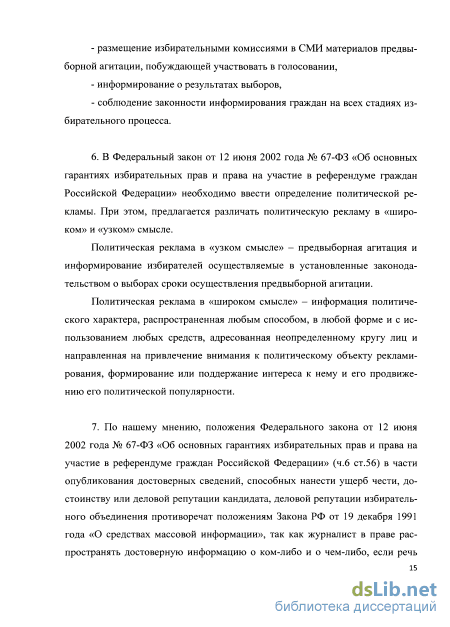 - размещение избирательными комиссиями в СМИ материалов предвыборной агитации, побуждающей участвовать в голосовании,

- информирование о результатах выборов,

- соблюдение законности информирования граждан на всех стадиях избирательного процесса.

6. В Федеральный закон от 12 июня 2002 года № 67-ФЗ «Об основных гарантиях избирательных прав и права на участие в референдуме граждан Российской Федерации» необходимо ввести определение политической рекламы. При этом, предлагается различать политическую рекламу в «широком» и «узком» смысле.

Политическая реклама в «узком смысле» – предвыборная агитация и информирование избирателей осуществляемые в установленные законодательством о выборах сроки осуществления предвыборной агитации.

Политическая реклама в «широком смысле» – информация политического характера, распространенная любым способом, в любой форме и с использованием любых средств, адресованная неопределенному кругу лиц и направленная на привлечение внимания к политическому объекту рекламирования, формирование или поддержание интереса к нему и его продвижению его политической популярности.

7. По нашему мнению, положения Федерального закона от 12 июня 2002 года № 67-ФЗ «Об основных гарантиях избирательных прав и права на участие в референдуме граждан Российской Федерации» (ч.6 ст.56) в части опубликования достоверных сведений, способных нанести ущерб чести, достоинству или деловой репутации кандидата, деловой репутации избирательного объединения противоречат положениям Закона РФ от 19 декабря 1991 года «О средствах массовой информации», так как журналист в праве распространять достоверную информацию о ком-либо и о чем-либо, если речь

15

dsLib.net
библиотека диссертаций